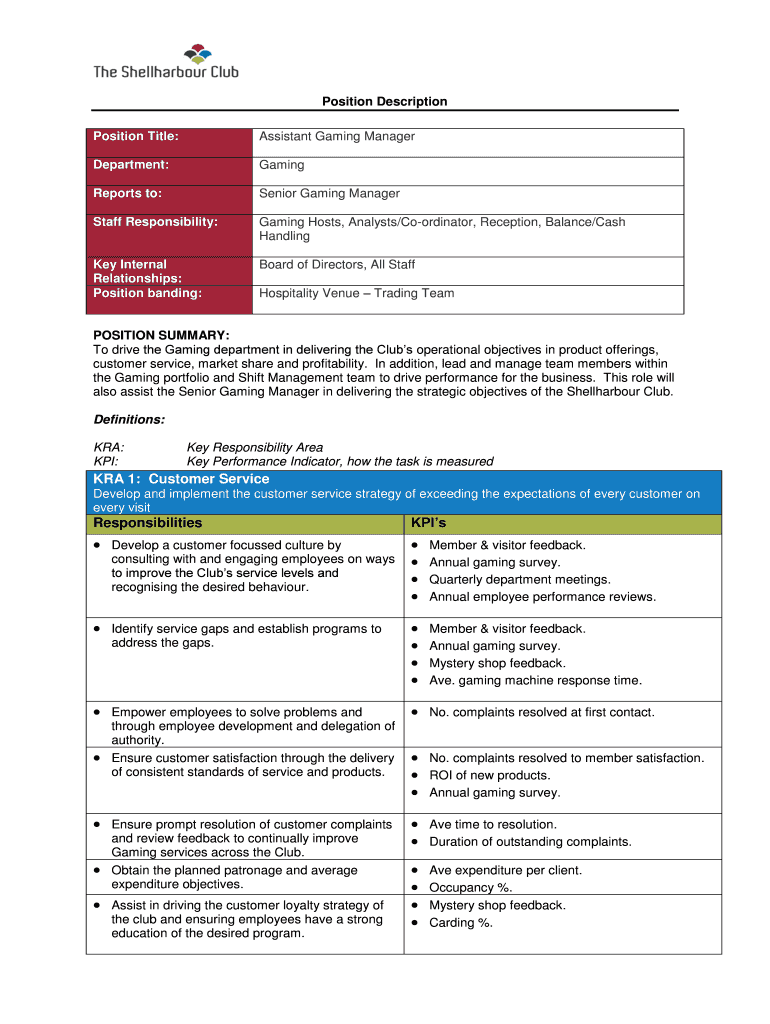 The Shellharbour Club

Position Description

| Position Title: | Assistant Gaming Manager |
|---|---|
| Department: | Gaming |
| Reports to: | Senior Gaming Manager |
| Staff Responsibility: | Gaming Hosts, Analysts/Co-ordinator, Reception, Balance/Cash Handling |
| Key Internal Relationships: | Board of Directors, All Staff |
| Position banding: | Hospitality Venue – Trading Team |

POSITION SUMMARY:
To drive the Gaming department in delivering the Club's operational objectives in product offerings, customer service, market share and profitability. In addition, lead and manage team members within the Gaming portfolio and Shift Management team to drive performance for the business. This role will also assist the Senior Gaming Manager in delivering the strategic objectives of the Shellharbour Club.

Definitions:

KRA: Key Responsibility Area
KPI: Key Performance Indicator, how the task is measured

KRA 1: Customer Service
Develop and implement the customer service strategy of exceeding the expectations of every customer on every visit

| Responsibilities | KPI's |
|---|---|
| • Develop a customer focussed culture by consulting with and engaging employees on ways to improve the Club's service levels and recognising the desired behaviour. | • Member & visitor feedback. • Annual gaming survey. • Quarterly department meetings. • Annual employee performance reviews. |
| • Identify service gaps and establish programs to address the gaps. | • Member & visitor feedback. • Annual gaming survey. • Mystery shop feedback. • Ave. gaming machine response time. |
| • Empower employees to solve problems and through employee development and delegation of authority. | • No. complaints resolved at first contact. |
| • Ensure customer satisfaction through the delivery of consistent standards of service and products. | • No. complaints resolved to member satisfaction. • ROI of new products. • Annual gaming survey. |
| • Ensure prompt resolution of customer complaints and review feedback to continually improve Gaming services across the Club. | • Ave time to resolution. • Duration of outstanding complaints. |
| • Obtain the planned patronage and average expenditure objectives. | • Ave expenditure per client. • Occupancy %. |
| • Assist in driving the customer loyalty strategy of the club and ensuring employees have a strong education of the desired program. | • Mystery shop feedback. • Carding %. |